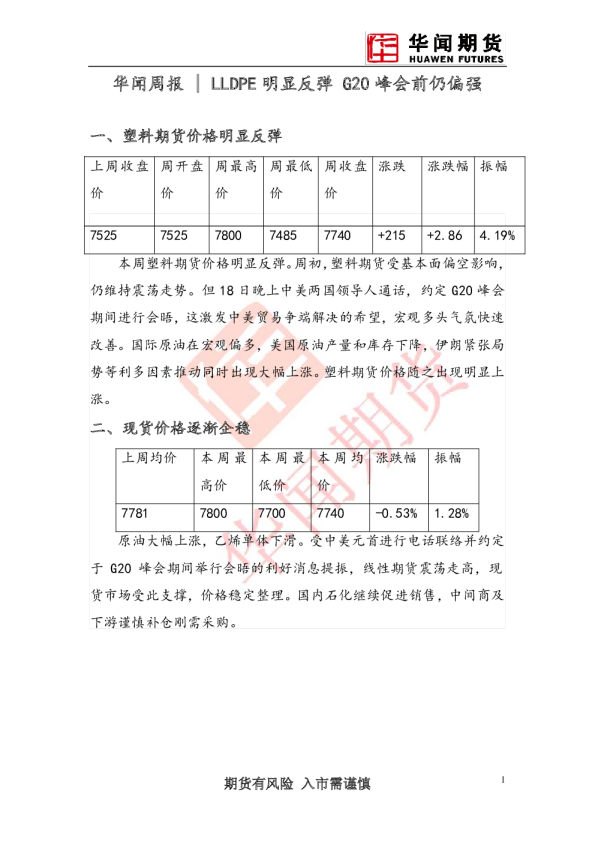 华闻期货
HUAWEN FUTURES

华闻周报 | LLDPE明显反弹 G20峰会前仍偏强

一、塑料期货价格明显反弹

| 上周收盘价 | 周开盘价 | 周最高价 | 周最低价 | 周收盘价 | 涨跌 | 涨跌幅 | 振幅 |
|---|---|---|---|---|---|---|---|
| 7525 | 7525 | 7800 | 7485 | 7740 | +215 | +2.86 | 4.19% |

本周塑料期货价格明显反弹。周初，塑料期货受基本面偏空影响，仍维持震荡走势。但18日晚上中美两国领导人通话，约定G20峰会期间进行会晤，这激发中美贸易争端解决的希望，宏观多头气氛快速改善。国际原油在宏观偏多，美国原油产量和库存下降，伊朗紧张局势等利多因素推动同时出现大幅上涨。塑料期货价格随之出现明显上涨。

二、现货价格逐渐企稳

| 上周均价 | 本周最高价 | 本周最低价 | 本周均价 | 涨跌幅 | 振幅 |
|---|---|---|---|---|---|
| 7781 | 7800 | 7700 | 7740 | -0.53% | 1.28% |

原油大幅上涨，乙烯单体下滑。受中美元首进行电话联络并约定于G20峰会期间举行会晤的利好消息提振，线性期货震荡走高，现货市场受此支撑，价格稳定整理。国内石化继续促进销售，中间商及下游谨慎补仓刚需采购。

期货有风险 入市需谨慎

1

华闻期货